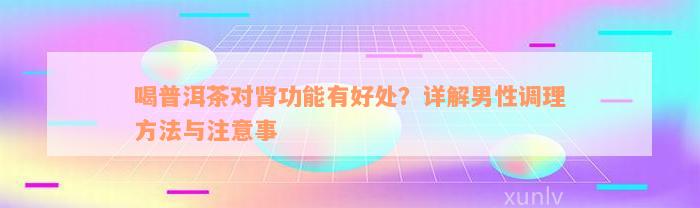 喝普洱茶对肾功能有好处？详解男性调理方法与注意事

xunlv